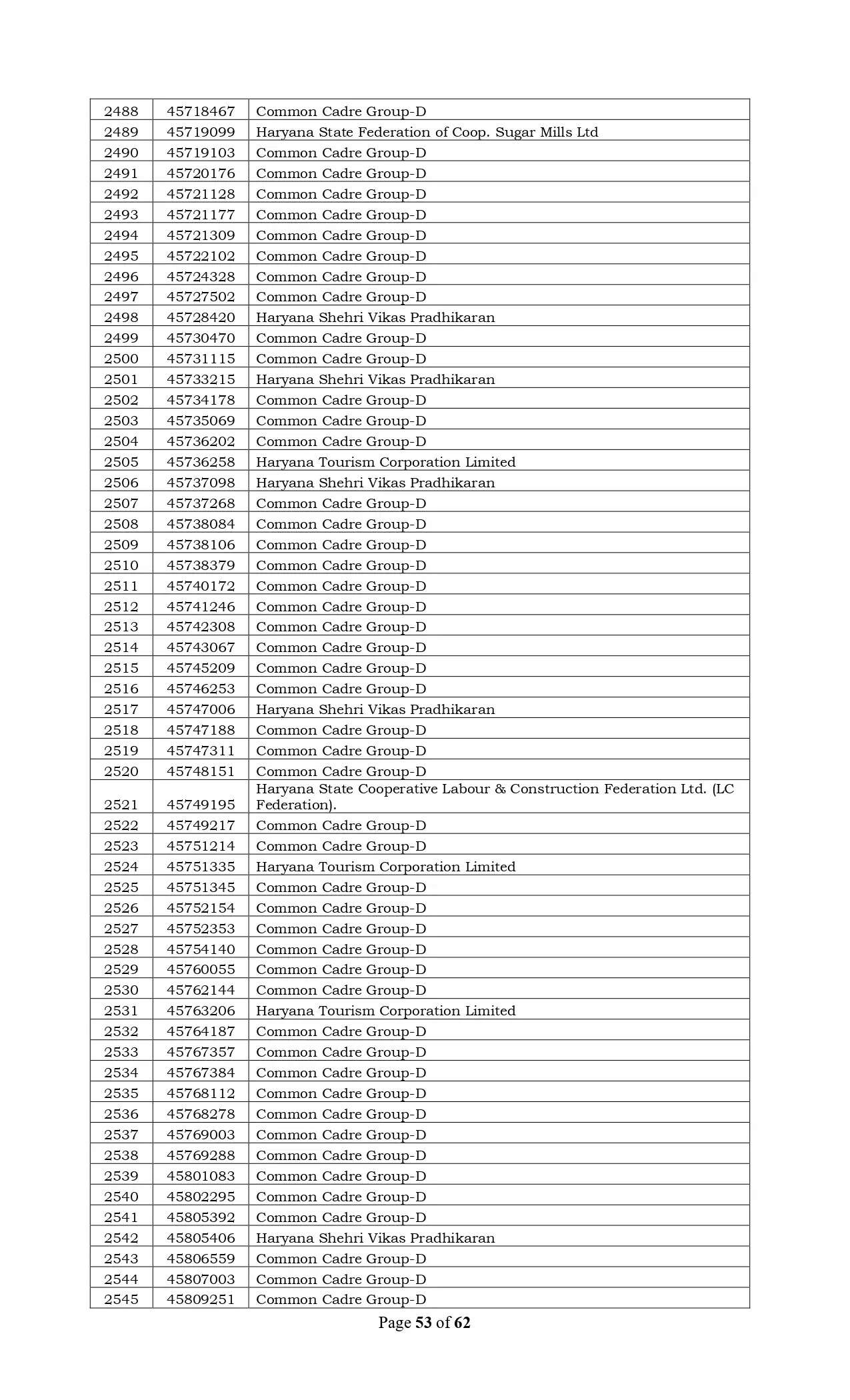 | 2488 | 45718467 | Common Cadre Group-D |
|---|---|---|
| 2489 | 45719099 | Haryana State Federation of Coop. Sugar Mills Ltd |
| 2490 | 45719103 | Common Cadre Group-D |
| 2491 | 45720176 | Common Cadre Group-D |
| 2492 | 45721128 | Common Cadre Group-D |
| 2493 | 45721177 | Common Cadre Group-D |
| 2494 | 45721309 | Common Cadre Group-D |
| 2495 | 45722102 | Common Cadre Group-D |
| 2496 | 45724328 | Common Cadre Group-D |
| 2497 | 45727502 | Common Cadre Group-D |
| 2498 | 45728420 | Haryana Shehri Vikas Pradhikaran |
| 2499 | 45730470 | Common Cadre Group-D |
| 2500 | 45731115 | Common Cadre Group-D |
| 2501 | 45733215 | Haryana Shehri Vikas Pradhikaran |
| 2502 | 45734178 | Common Cadre Group-D |
| 2503 | 45735069 | Common Cadre Group-D |
| 2504 | 45736202 | Common Cadre Group-D |
| 2505 | 45736258 | Haryana Tourism Corporation Limited |
| 2506 | 45737098 | Haryana Shehri Vikas Pradhikaran |
| 2507 | 45737268 | Common Cadre Group-D |
| 2508 | 45738084 | Common Cadre Group-D |
| 2509 | 45738106 | Common Cadre Group-D |
| 2510 | 45738379 | Common Cadre Group-D |
| 2511 | 45740172 | Common Cadre Group-D |
| 2512 | 45741246 | Common Cadre Group-D |
| 2513 | 45742308 | Common Cadre Group-D |
| 2514 | 45743067 | Common Cadre Group-D |
| 2515 | 45745209 | Common Cadre Group-D |
| 2516 | 45746253 | Common Cadre Group-D |
| 2517 | 45747006 | Haryana Shehri Vikas Pradhikaran |
| 2518 | 45747188 | Common Cadre Group-D |
| 2519 | 45747311 | Common Cadre Group-D |
| 2520 | 45748151 | Common Cadre Group-D |
| 2521 | 45749195 | Haryana State Cooperative Labour & Construction Federation Ltd. (LC Federation). |
| 2522 | 45749217 | Common Cadre Group-D |
| 2523 | 45751214 | Common Cadre Group-D |
| 2524 | 45751335 | Haryana Tourism Corporation Limited |
| 2525 | 45751345 | Common Cadre Group-D |
| 2526 | 45752154 | Common Cadre Group-D |
| 2527 | 45752353 | Common Cadre Group-D |
| 2528 | 45754140 | Common Cadre Group-D |
| 2529 | 45760055 | Common Cadre Group-D |
| 2530 | 45762144 | Common Cadre Group-D |
| 2531 | 45763206 | Haryana Tourism Corporation Limited |
| 2532 | 45764187 | Common Cadre Group-D |
| 2533 | 45767357 | Common Cadre Group-D |
| 2534 | 45767384 | Common Cadre Group-D |
| 2535 | 45768112 | Common Cadre Group-D |
| 2536 | 45768278 | Common Cadre Group-D |
| 2537 | 45769003 | Common Cadre Group-D |
| 2538 | 45769288 | Common Cadre Group-D |
| 2539 | 45801083 | Common Cadre Group-D |
| 2540 | 45802295 | Common Cadre Group-D |
| 2541 | 45805392 | Common Cadre Group-D |
| 2542 | 45805406 | Haryana Shehri Vikas Pradhikaran |
| 2543 | 45806559 | Common Cadre Group-D |
| 2544 | 45807003 | Common Cadre Group-D |
| 2545 | 45809251 | Common Cadre Group-D |

Page 53 of 62